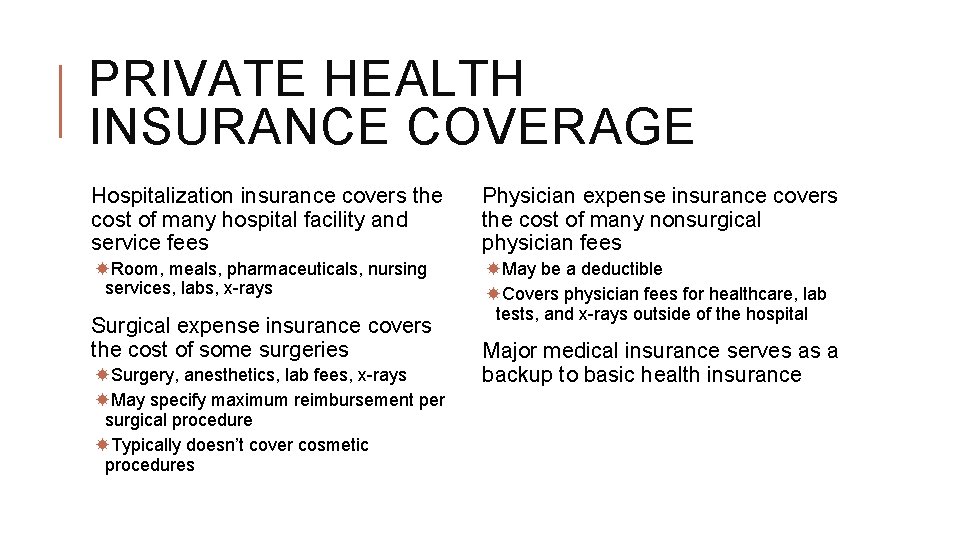 PRIVATE HEALTH INSURANCE COVERAGE

Hospitalization insurance covers the cost of many hospital facility and service fees

Room, meals, pharmaceuticals, nursing services, labs, x-rays

Surgical expense insurance covers the cost of some surgeries

Surgery, anesthetics, lab fees, x-rays

May specify maximum reimbursement per surgical procedure

Typically doesn't cover cosmetic procedures

Physician expense insurance covers the cost of many nonsurgical physician fees

May be a deductible

Covers physician fees for healthcare, lab tests, and x-rays outside of the hospital

Major medical insurance serves as a backup to basic health insurance